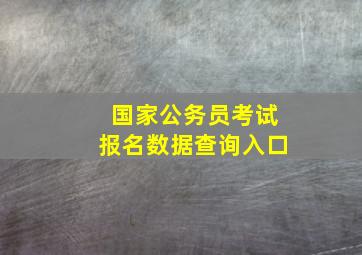 国家公务员考试
报名数据查询入口